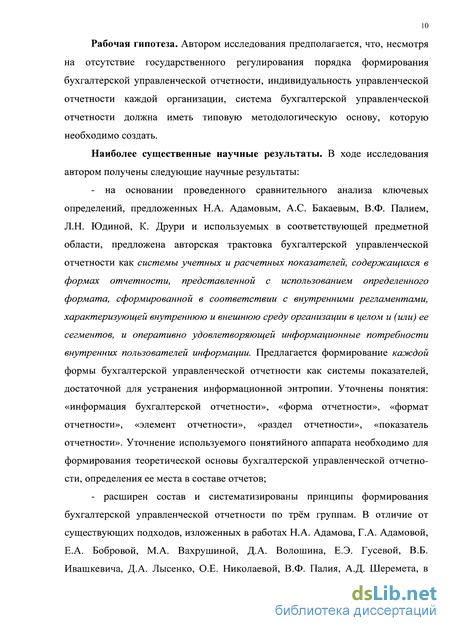 10

Рабочая гипотеза. Автором исследования предполагается, что, несмотря на отсутствие государственного регулирования порядка формирования бухгалтерской управленческой отчетности, индивидуальность управленческой отчетности каждой организации, система бухгалтерской управленческой отчетности должна иметь типовую методологическую основу, которую необходимо создать.

Наиболее существенные научные результаты. В ходе исследования автором получены следующие научные результаты:

- на основании проведенного сравнительного анализа ключевых определений, предложенных Н.А. Адамовым, А.С. Бакаевым, В.Ф. Палием, Л.Н. Юдиной, К. Друри и используемых в соответствующей предметной области, предложена авторская трактовка бухгалтерской управленческой отчетности как системы учетных и расчетных показателей, содержащихся в формах отчетности, представленной с использованием определенного формата, сформированной в соответствии с внутренними регламентами, характеризующей внутреннюю и внешнюю среду организации в целом и (или) ее сегментов, и оперативно удовлетворяющей информационные потребности внутренних пользователей информации. Предлагается формирование каждой формы бухгалтерской управленческой отчетности как системы показателей, достаточной для устранения информационной энтропии. Уточнены понятия: «информация бухгалтерской отчетности», «форма отчетности», «формат отчетности», «элемент отчетности», «раздел отчетности», «показатель отчетности». Уточнение используемого понятийного аппарата необходимо для формирования теоретической основы бухгалтерской управленческой отчетности, определения ее места в составе отчетов;

- расширен состав и систематизированы принципы формирования бухгалтерской управленческой отчетности по трём группам. В отличие от существующих подходов, изложенных в работах Н.А. Адамова, Г.А. Адамовой, Е.А. Бобровой, М.А. Вахрушиной, Д.А. Волошина, Е.Э. Гусевой, В.Б. Ивашкевича, Д.А. Лысенко, О.Е. Николаевой, В.Ф. Палия, А.Д. Шеремета, в

dsLib.net
библиотека диссертаций